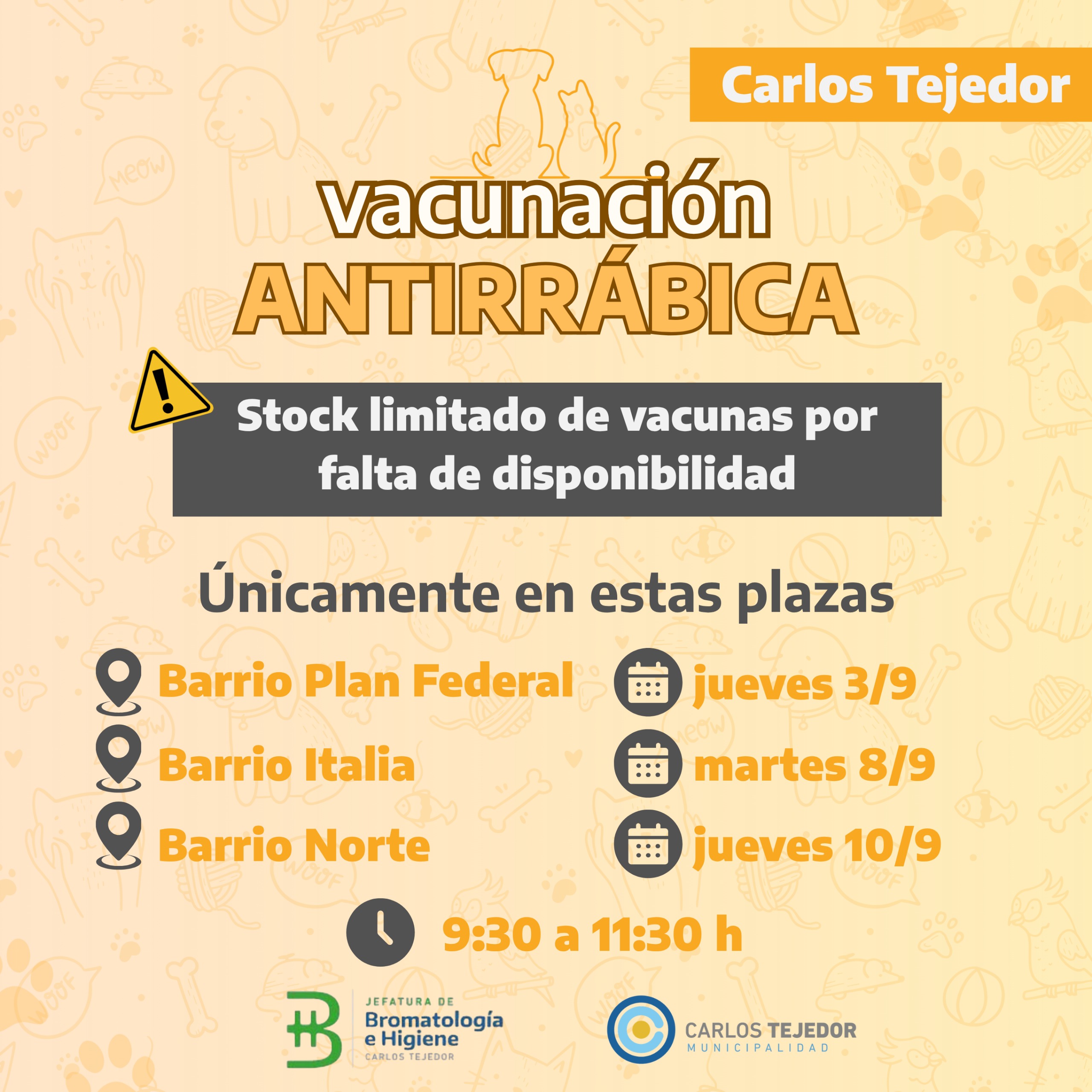 Carlos Tejedor

vacunación
ANTIRRÁBICA

Stock limitado de vacunas por falta de disponibilidad

Únicamente en estas plazas

Barrio Plan Federal
Barrio Italia
Barrio Norte

jueves 3/9
martes 8/9
jueves 10/9

9:30 a 11:30 h

JEFATURA DE
Bromatología
e Higiene
CARLOS TEJEDOR

CARLOS TEJEDOR
MUNICIPALIDAD